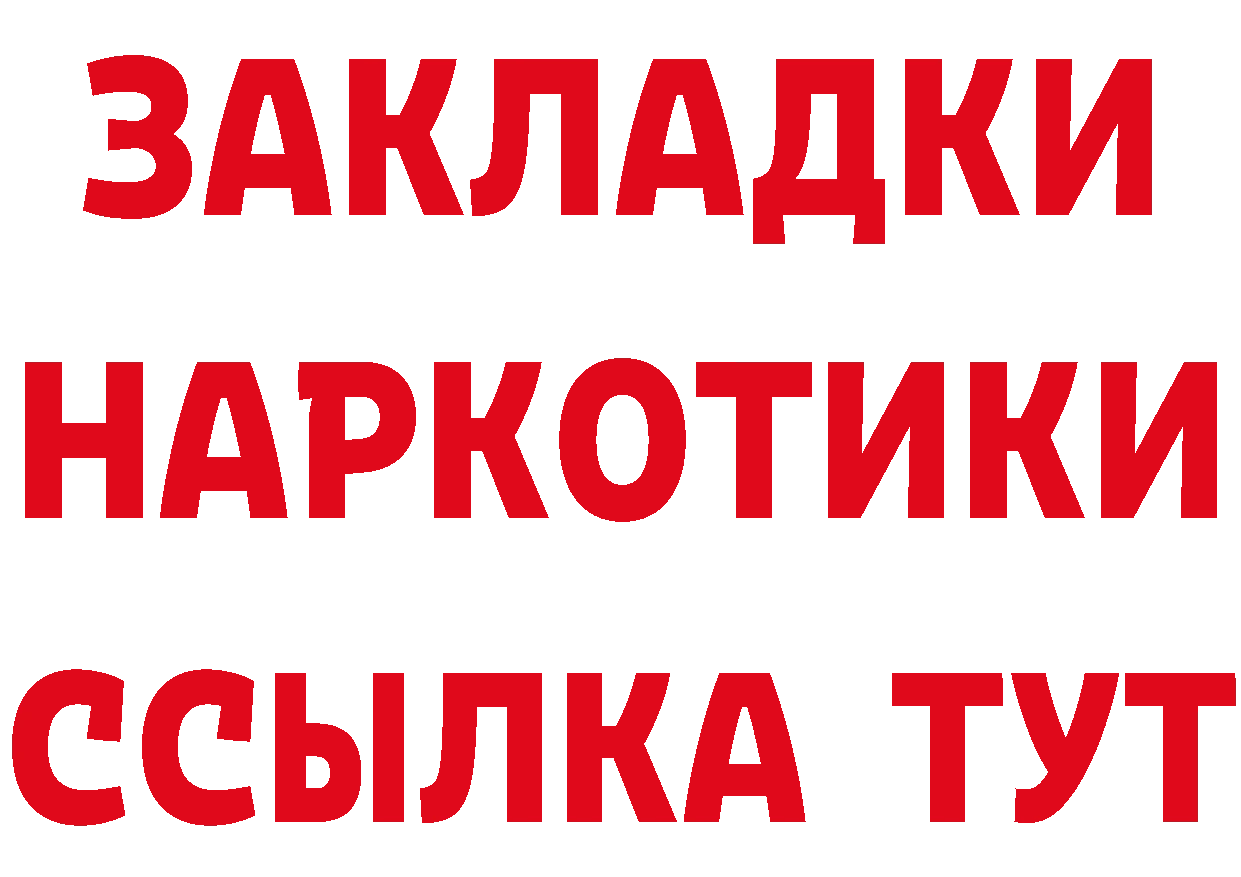 ЗАКЛАДКИ НАРКОТИКИ ССЫЛКА ТУТ